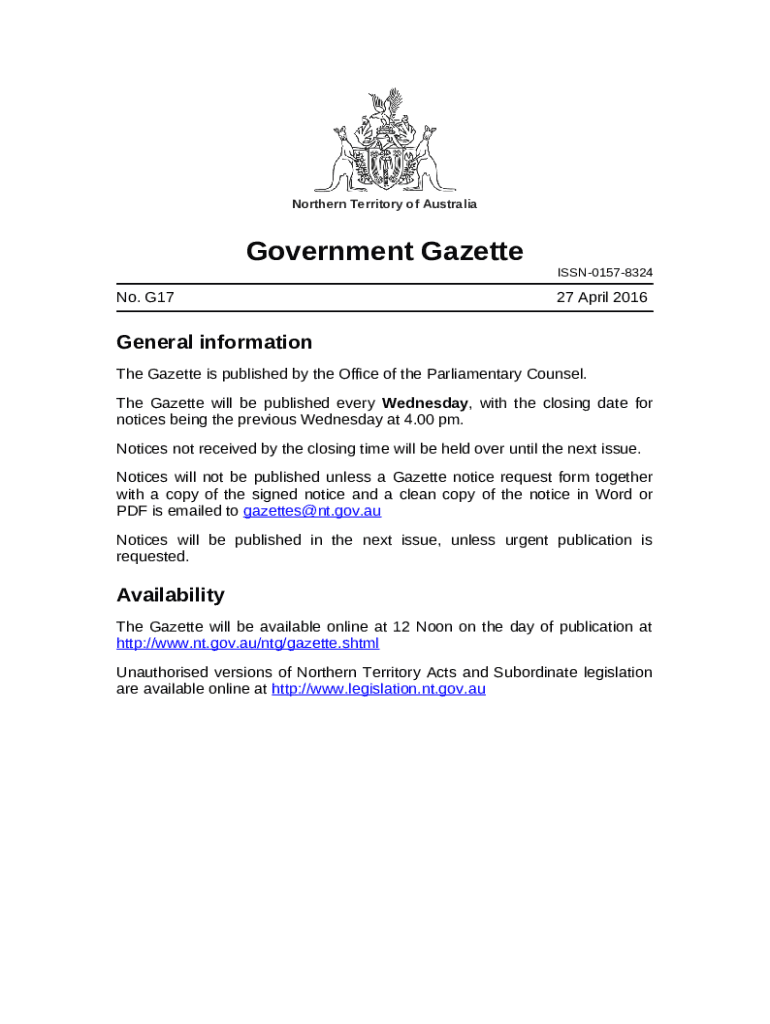 Northern Territory of Australia

Government Gazette

ISSN-0157-8324

No. G17

27 April 2016

General information

The Gazette is published by the Office of the Parliamentary Counsel.

The Gazette will be published every Wednesday, with the closing date for notices being the previous Wednesday at 4.00 pm.

Notices not received by the closing time will be held over until the next issue.

Notices will not be published unless a Gazette notice request form together with a copy of the signed notice and a clean copy of the notice in Word or PDF is emailed to gazettes@nt.gov.au

Notices will be published in the next issue, unless urgent publication is requested.

Availability

The Gazette will be available online at 12 Noon on the day of publication at http://www.nt.gov.au/ntg/gazette.shtml

Unauthorised versions of Northern Territory Acts and Subordinate legislation are available online at http://www.legislation.nt.gov.au